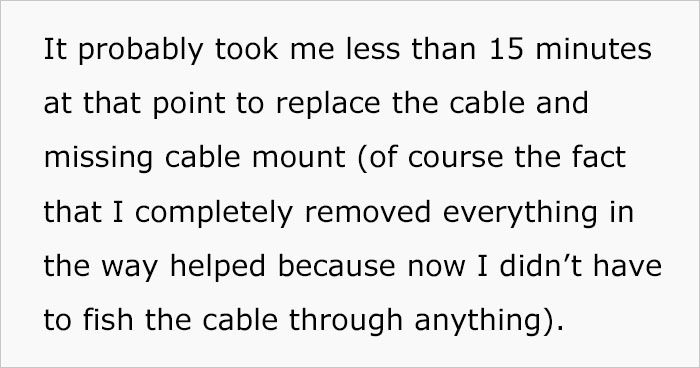 It probably took me less than 15 minutes at that point to replace the cable and missing cable mount (of course the fact that I completely removed everything in the way helped because now I didn’t have to fish the cable through anything).